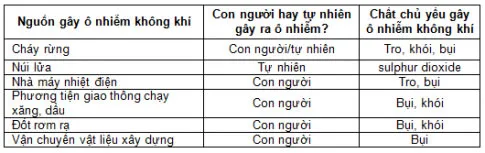 | Nguồn gây ô nhiễm không khí | Con người hay tự nhiên gây ra ô nhiễm? | Chất chủ yếu gây ô nhiễm không khí |
|---|---|---|
| Cháy rừng | Con người/tự nhiên | Tro, khói, bụi |
| Núi lửa | Tự nhiên | sulphur dioxide |
| Nhà máy nhiệt điện | Con người | Tro, bụi |
| Phương tiện giao thông chạy xăng, dầu | Con người | Bụi, khói |
| Đốt rơm rạ | Con người | Bụi, khói |
| Vận chuyển vật liệu xây dựng | Con người | Bụi |